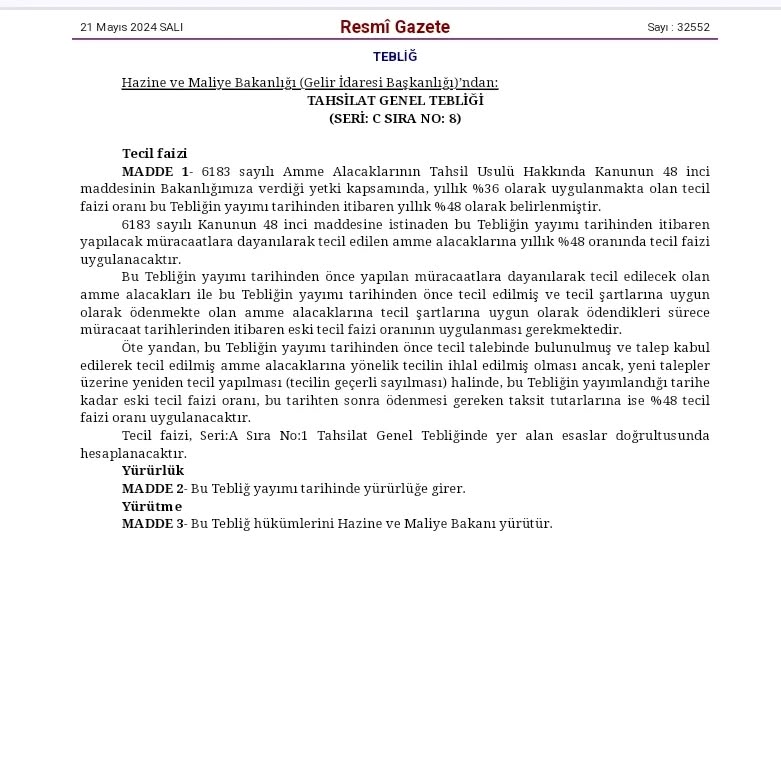 21 Mayıs 2024 SALI

Resmî Gazete

Sayı : 32552

TEBLİĞ

Hazine ve Maliye Bakanlığı (Gelir İdaresi Başkanlığı)'ndan:

TAHSİLAT GENEL TEBLİĞİ
(SERİ: C SIRA NO: 8)

Tecil faizi

MADDE 1- 6183 sayılı Amme Alacaklarının Tahsil Usulü Hakkında Kanunun 48 inci maddesinin Bakanlığımıza verdiği yetki kapsamında, yıllık %36 olarak uygulanmakta olan tecil faizi oranı bu Tebliğin yayımı tarihinden itibaren yıllık %48 olarak belirlenmiştir.

6183 sayılı Kanunun 48 inci maddesine istinaden bu Tebliğin yayımı tarihinden itibaren yapılacak müracaatlara dayanılarak tecil edilen amme alacaklarına yıllık %48 oranında tecil faizi uygulanacaktır.

Bu Tebliğin yayımı tarihinden önce yapılan müracaatlara dayanılarak tecil edilecek olan amme alacakları ile bu Tebliğin yayımı tarihinden önce tecil edilmiş ve tecil şartlarına uygun olarak ödenmekte olan amme alacaklarına tecil şartlarına uygun olarak ödendikleri sürece müracaat tarihlerinden itibaren eski tecil faizi oranının uygulanması gerekmektedir.

Öte yandan, bu Tebliğin yayımı tarihinden önce tecil talebinde bulunulmuş ve talep kabul edilerek tecil edilmiş amme alacaklarına yönelik tecilin ihlal edilmiş olması ancak, yeni talepler üzerine yeniden tecil yapılması (tecilin geçerli sayılması) halinde, bu Tebliğin yayımlandığı tarihe kadar eski tecil faizi oranı, bu tarihten sonra ödenmesi gereken taksit tutarlarına ise %48 tecil faizi oranı uygulanacaktır.

Tecil faizi, Seri:A Sıra No:1 Tahsilat Genel Tebliğinde yer alan esaslar doğrultusunda hesaplanacaktır.

Yürürlük

MADDE 2- Bu Tebliğ yayımı tarihinde yürürlüğe girer.

Yürütme

MADDE 3- Bu Tebliğ hükümlerini Hazine ve Maliye Bakanı yürütür.